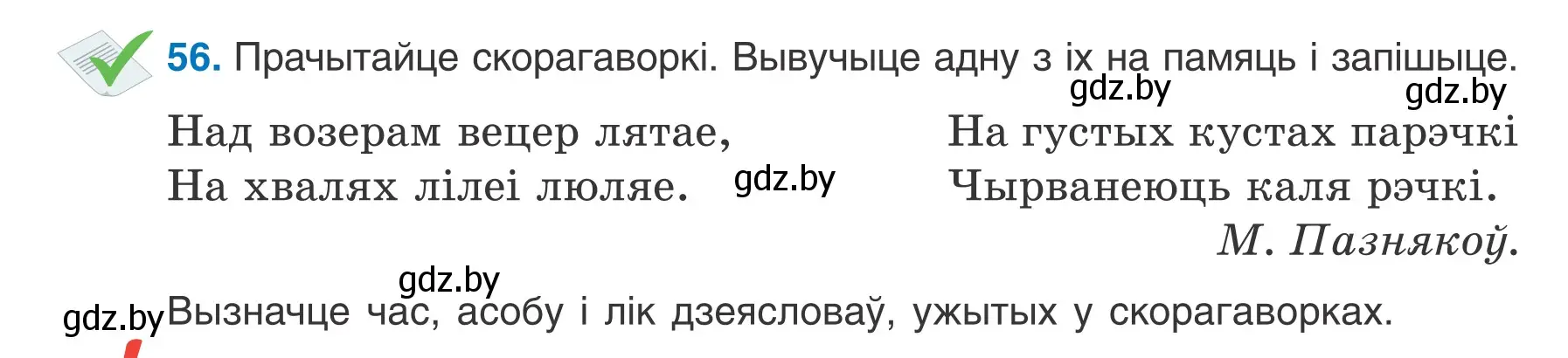 56. Прачытайце скорагаворкі. Вывучыце адну з іх на памяць і запішыце.

gdz.by gdz.by

Над возерам вецер лятае,
На хвалях лілеі люляе.

gdz.by

На густых кустах парэчкі
Чырванеюць каля рэчкі.

М. Пазнякоў.

gdz.by

gdz.by Вызначце час, асобу і лік дзеясловаў, ужытых у скорагаворках.